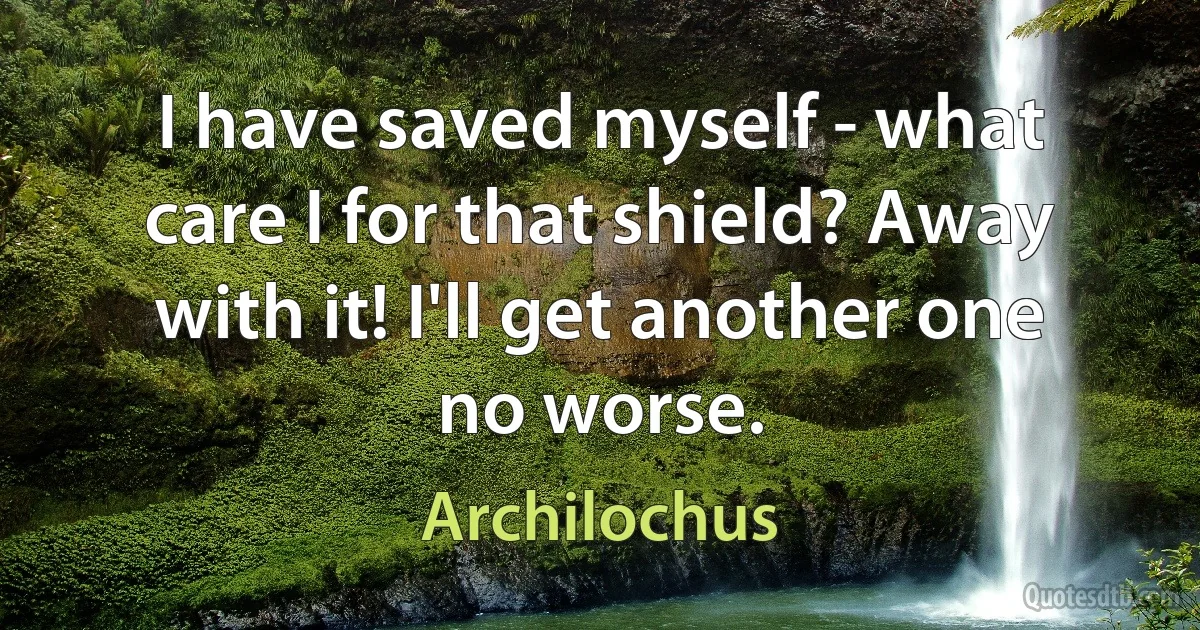 I have saved myself - what care I for that shield? Away with it! I'll get another one no worse.

Archilochus

Quotesdtb.com